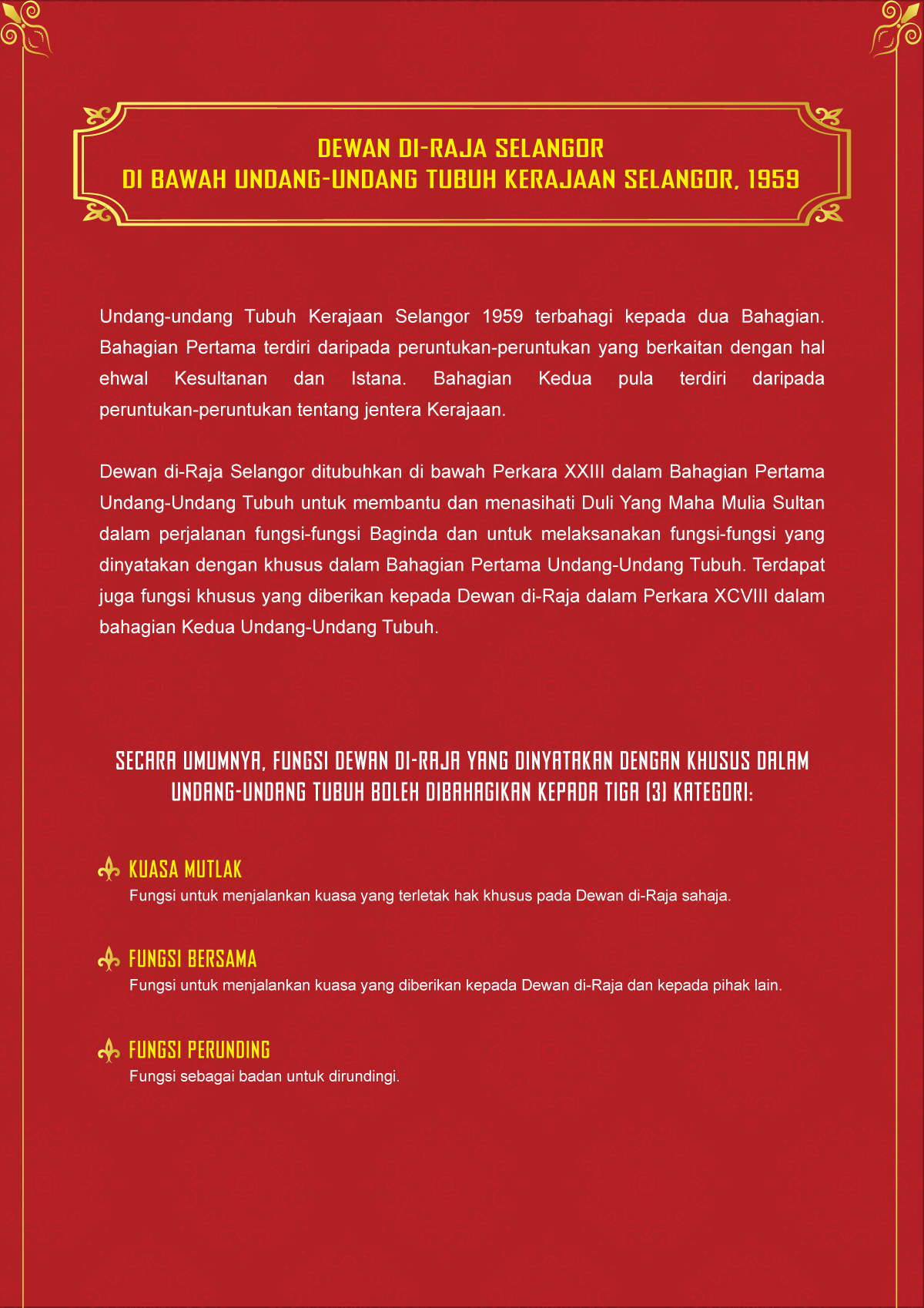 DEWAN DI-RAJA SELANGOR
DI BAWAH UNDANG-UNDANG TUBUH KERAJAAN SELANGOR, 1959

Undang-undang Tubuh Kerajaan Selangor 1959 terbahagi kepada dua Bahagian. Bahagian Pertama terdiri daripada peruntukan-peruntukan yang berkaitan dengan hal ehwal Kesultanan dan Istana. Bahagian Kedua pula terdiri daripada peruntukan-peruntukan tentang jentera Kerajaan.

Dewan di-Raja Selangor ditubuhkan di bawah Perkara XXIII dalam Bahagian Pertama Undang-Undang Tubuh untuk membantu dan menasihati Duli Yang Maha Mulia Sultan dalam perjalanan fungsi-fungsi Baginda dan untuk melaksanakan fungsi-fungsi yang dinyatakan dengan khusus dalam Bahagian Pertama Undang-Undang Tubuh. Terdapat juga fungsi khusus yang diberikan kepada Dewan di-Raja dalam Perkara XCVIII dalam bahagian Kedua Undang-Undang Tubuh.

SECARA UMUMNYA, FUNGSI DEWAN DI-RAJA YANG DINYATAKAN DENGAN KHUSUS DALAM UNDANG-UNDANG TUBUH BOLEH DIBAHAGIKAN KEPADA TIGA (3) KATEGORI:

KUASA MUTLAK
Fungsi untuk menjalankan kuasa yang terletak hak khusus pada Dewan di-Raja sahaja.

FUNGSI BERSAMA
Fungsi untuk menjalankan kuasa yang diberikan kepada Dewan di-Raja dan kepada pihak lain.

FUNGSI PERUNDING
Fungsi sebagai badan untuk dirundingi.